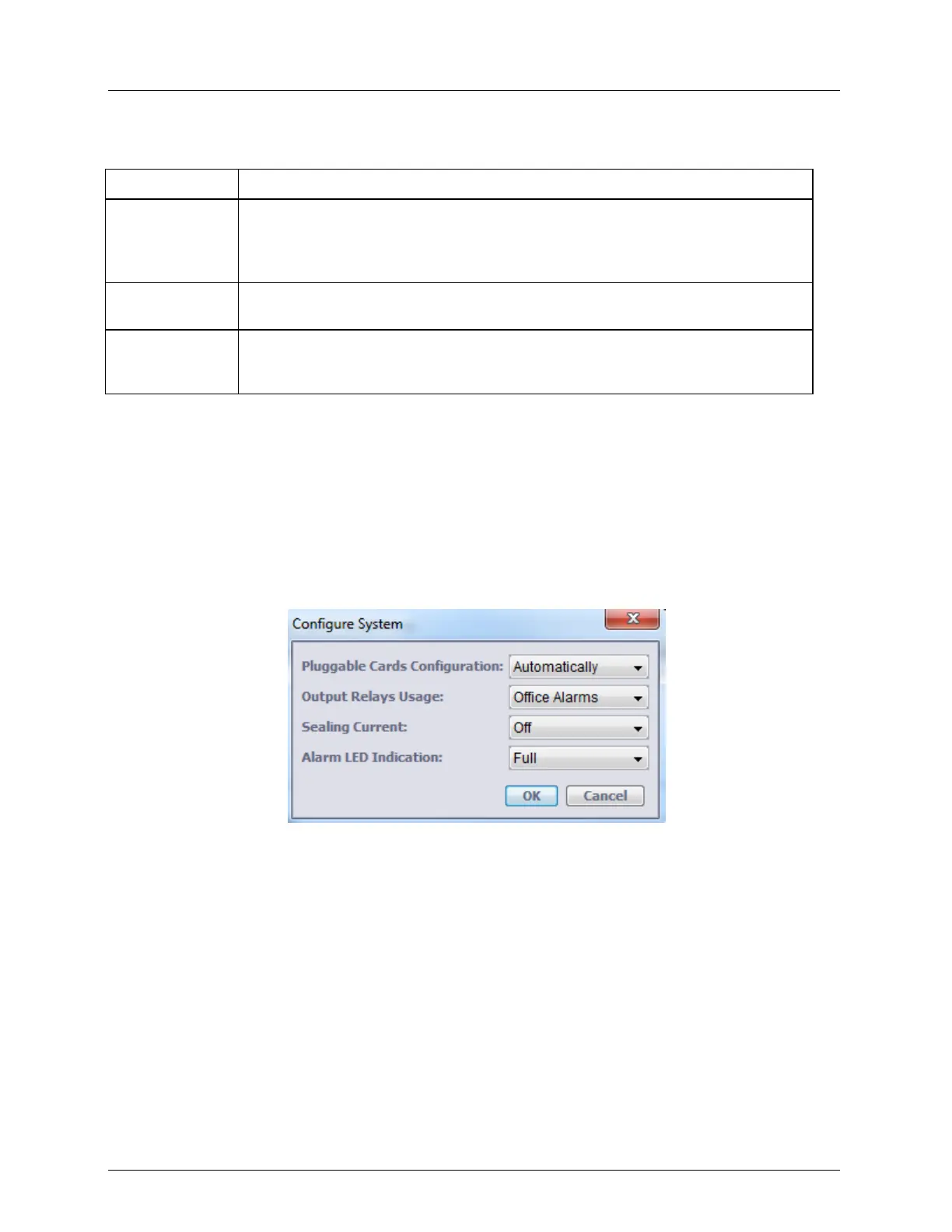 Configure System

Pluggable Cards Configuration: Automatically

Output Relays Usage: Office Alarms

Sealing Current: Off

Alarm LED Indication: Full

OK Cancel